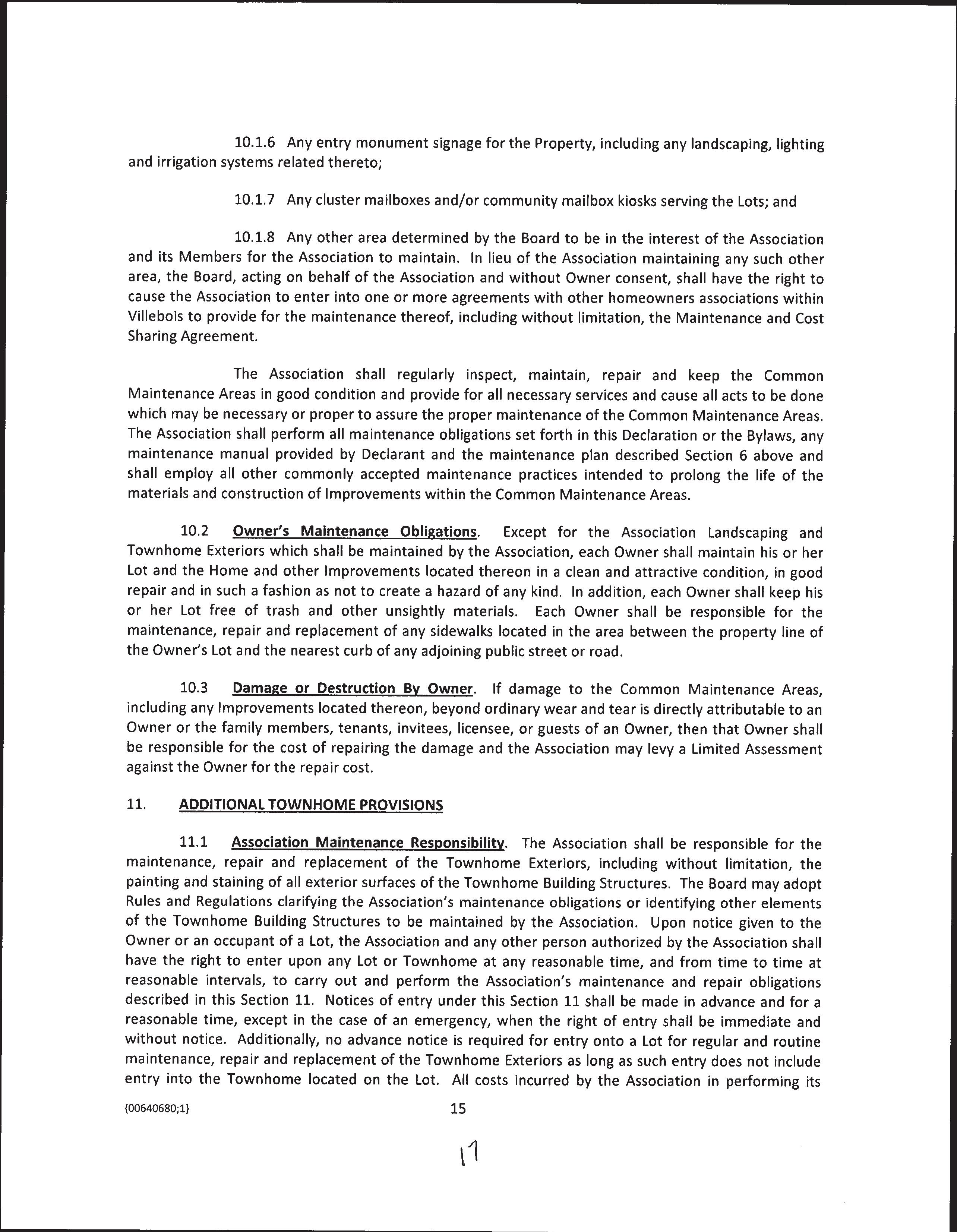 10.1.6 Any entry monument signage for the Property, including any landscaping, lighting and irrigation systems related thereto;

10.1.7 Any cluster mailboxes and/or community mailbox kiosks serving the Lots; and

10.1.8 Any other area determined by the Board to be in the interest of the Association and its Members for the Association to maintain. In lieu of the Association maintaining any such other area, the Board, acting on behalf of the Association and without Owner consent, shall have the right to cause the Association to enter into one or more agreements with other homeowners associations within Villebois to provide for the maintenance thereof, including without limitation, the Maintenance and Cost Sharing Agreement.

The Association shall regularly inspect, maintain, repair and keep the Common Maintenance Areas in good condition and provide for all necessary services and cause all acts to be done which may be necessary or proper to assure the proper maintenance of the Common Maintenance Areas. The Association shall perform all maintenance obligations set forth in this Declaration or the Bylaws, any maintenance manual provided by Declarant and the maintenance plan described Section 6 above and shall employ all other commonly accepted maintenance practices intended to prolong the life of the materials and construction of Improvements within the Common Maintenance Areas.

10.2 Owner's Maintenance Obligations. Except for the Association Landscaping and Townhome Exteriors which shall be maintained by the Association, each Owner shall maintain his or her Lot and the Home and other Improvements located thereon in a clean and attractive condition, in good repair and in such a fashion as not to create a hazard of any kind. In addition, each Owner shall keep his or her Lot free of trash and other unsightly materials. Each Owner shall be responsible for the maintenance, repair and replacement of any sidewalks located in the area between the property line of the Owner's Lot and the nearest curb of any adjoining public street or road.

10.3 Damage or Destruction By Owner. If damage to the Common Maintenance Areas, including any Improvements located thereon, beyond ordinary wear and tear is directly attributable to an Owner or the family members, tenants, invitees, licensee, or guests of an Owner, then that Owner shall be responsible for the cost of repairing the damage and the Association may levy a Limited Assessment against the Owner for the repair cost.

11. ADDITIONAL TOWNHOME PROVISIONS

11.1 Association Maintenance Responsibility. The Association shall be responsible for the maintenance, repair and replacement of the Townhome Exteriors, including without limitation, the painting and staining of all exterior surfaces of the Townhome Building Structures. The Board may adopt Rules and Regulations clarifying the Association's maintenance obligations or identifying other elements of the Townhome Building Structures to be maintained by the Association. Upon notice given to the Owner or an occupant of a Lot, the Association and any other person authorized by the Association shall have the right to enter upon any Lot or Townhome at any reasonable time, and from time to time at reasonable intervals, to carry out and perform the Association's maintenance and repair obligations described in this Section 11. Notices of entry under this Section 11 shall be made in advance and for a reasonable time, except in the case of an emergency, when the right of entry shall be immediate and without notice. Additionally, no advance notice is required for entry onto a Lot for regular and routine maintenance, repair and replacement of the Townhome Exteriors as long as such entry does not include entry into the Townhome located on the Lot. All costs incurred by the Association in performing its

{00640680;1}

15

17